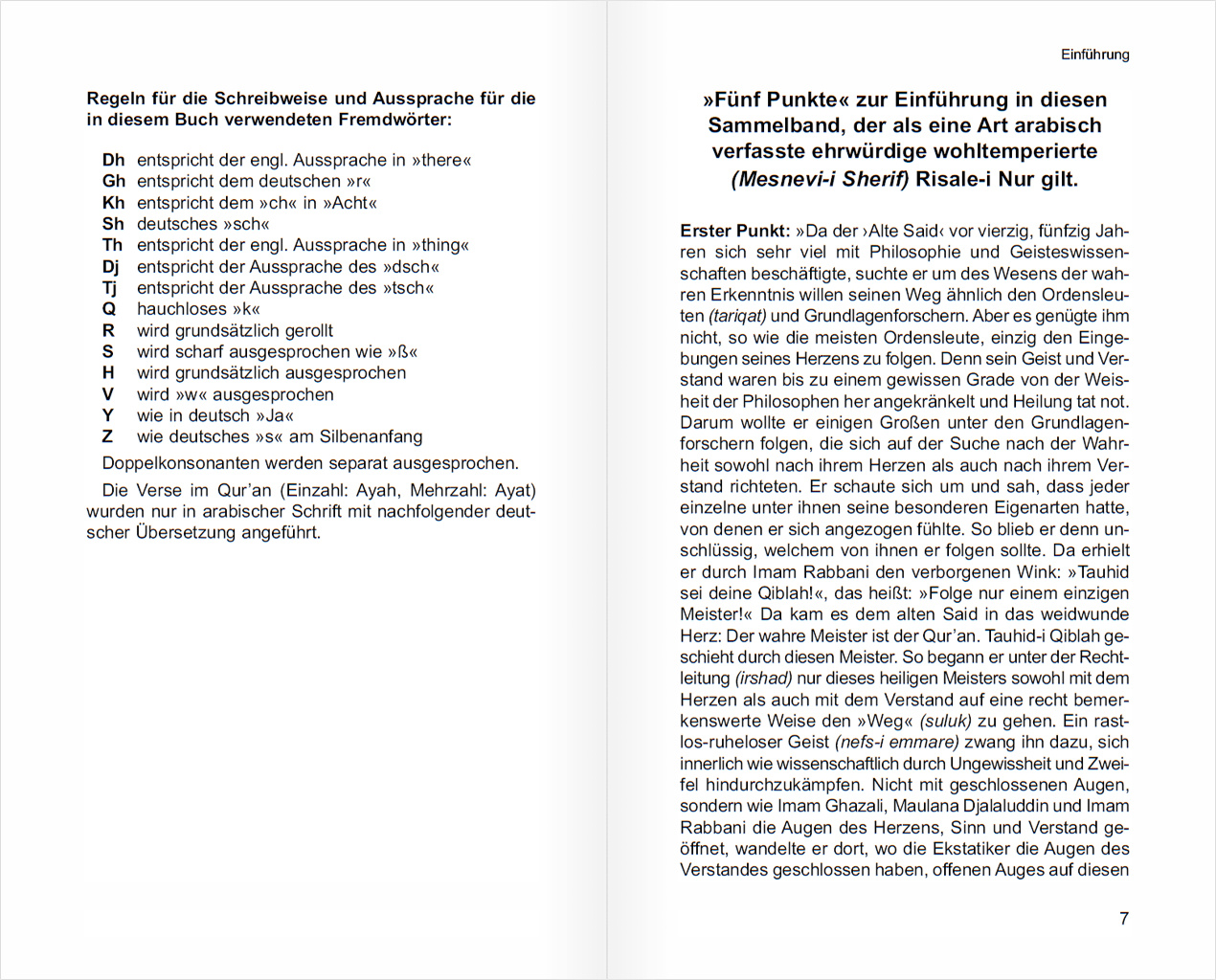 Regeln für die Schreibweise und Aussprache für die in diesem Buch verwendeten Fremdwörter:

Dh entspricht der engl. Aussprache in »there«
Gh entspricht dem deutschen »r«
Kh entspricht dem »ch« in »Acht«
Sh deutsches »sch«
Th entspricht der engl. Aussprache in »thing«
Dj entspricht der Aussprache des »dsch«
Tj entspricht der Aussprache des »tsch«
Q hauchloses »k«
R wird grundsätzlich gerollt
S wird scharf ausgesprochen wie »ß«
H wird grundsätzlich ausgesprochen
V wird »w« ausgesprochen
Y wie in deutsch »Ja«
Z wie deutsches »s« am Silbenanfang

Doppelkonsonanten werden separat ausgesprochen.

Die Verse im Qur'an (Einzahl: Ayah, Mehrzahl: Ayat) wurden nur in arabischer Schrift mit nachfolgender deutscher Übersetzung angeführt.

Einführung

»Fünf Punkte« zur Einführung in diesen Sammelband, der als eine Art arabisch verfasste ehrwürdige wohltemperierte (Mesnevi-i Sherif) Risale-i Nur gilt.

Erster Punkt: »Da der ›Alte Said‹ vor vierzig, fünfzig Jahren sich sehr viel mit Philosophie und Geisteswissenschaften beschäftigte, suchte er um des Wesens der wahren Erkenntnis willen seinen Weg ähnlich den Ordensleuten (tariqat) und Grundlagenforschern. Aber es genügte ihm nicht, so wie die meisten Ordensleute, einzig den Eingebungen seines Herzens zu folgen. Denn sein Geist und Verstand waren bis zu einem gewissen Grade von der Weisheit der Philosophen her angekränkelt und Heilung tat not. Darum wollte er einigen Großen unter den Grundlagenforschern folgen, die sich auf der Suche nach der Wahrheit sowohl nach ihrem Herzen als auch nach ihrem Verstand richteten. Er schaute sich um und sah, dass jeder einzelne unter ihnen seine besonderen Eigenarten hatte, von denen er sich angezogen fühlte. So blieb er denn unschlüssig, welchem von ihnen er folgen sollte. Da erhielt er durch Imam Rabbani den verborgenen Wink: »Tauhid sei deine Qiblah!«, das heißt: »Folge nur einem einzigen Meister!« Da kam es dem alten Said in das weidwunde Herz: Der wahre Meister ist der Qur'an. Tauhid-i Qiblah geschieht durch diesen Meister. So begann er unter der Rechtleitung (irshad) nur dieses heiligen Meisters sowohl mit dem Herzen als auch mit dem Verstand auf eine recht bemerkenswerte Weise den »Weg« (suluk) zu gehen. Ein rastlos-ruheloser Geist (nefs-i emmare) zwang ihn dazu, sich innerlich wie wissenschaftlich durch Ungewissheit und Zweifel hindurchzukämpfen. Nicht mit geschlossenen Augen, sondern wie Imam Ghazali, Maulana Djalaluddin und Imam Rabbani die Augen des Herzens, Sinn und Verstand geöffnet, wandelte er dort, wo die Ekstatiker die Augen des Verstandes geschlossen haben, offenen Auges auf diesen

7